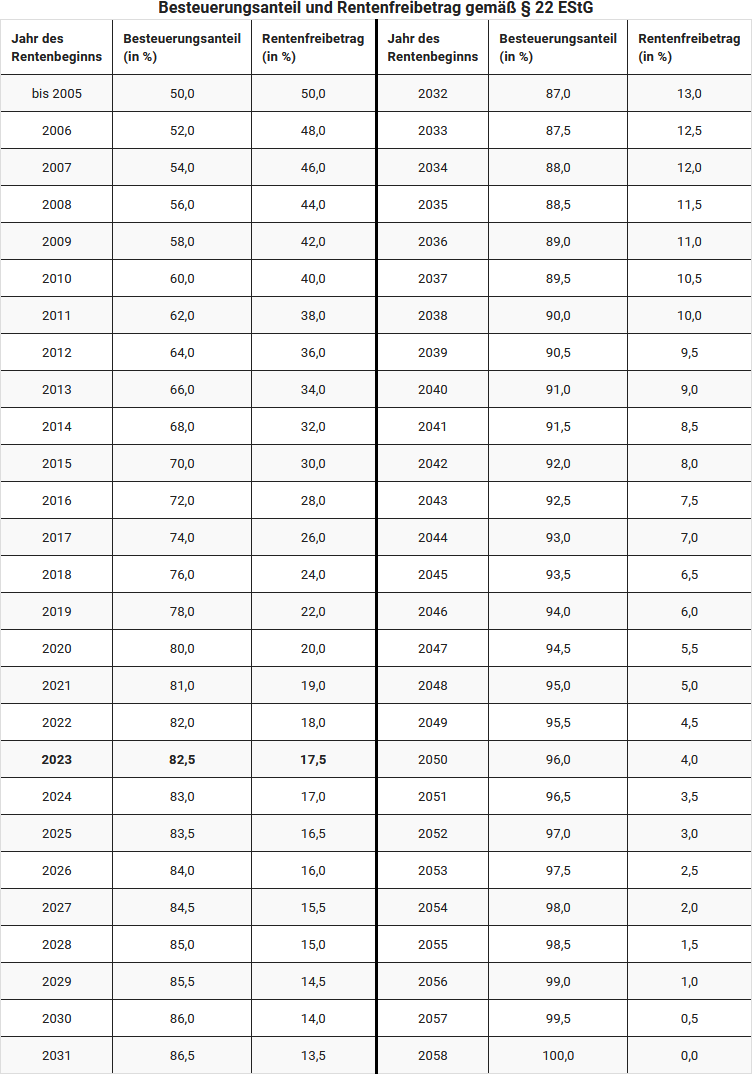 Besteuerungsanteil und Rentenfreibetrag gemäß § 22 EStG

| Jahr des Rentenbeginns | Besteuerungsanteil (in %) | Rentenfreibetrag (in %) | Jahr des Rentenbeginns | Besteuerungsanteil (in %) | Rentenfreibetrag (in %) |
|---|---|---|---|---|---|
| bis 2005 | 50,0 | 50,0 | 2032 | 87,0 | 13,0 |
| 2006 | 52,0 | 48,0 | 2033 | 87,5 | 12,5 |
| 2007 | 54,0 | 46,0 | 2034 | 88,0 | 12,0 |
| 2008 | 56,0 | 44,0 | 2035 | 88,5 | 11,5 |
| 2009 | 58,0 | 42,0 | 2036 | 89,0 | 11,0 |
| 2010 | 60,0 | 40,0 | 2037 | 89,5 | 10,5 |
| 2011 | 62,0 | 38,0 | 2038 | 90,0 | 10,0 |
| 2012 | 64,0 | 36,0 | 2039 | 90,5 | 9,5 |
| 2013 | 66,0 | 34,0 | 2040 | 91,0 | 9,0 |
| 2014 | 68,0 | 32,0 | 2041 | 91,5 | 8,5 |
| 2015 | 70,0 | 30,0 | 2042 | 92,0 | 8,0 |
| 2016 | 72,0 | 28,0 | 2043 | 92,5 | 7,5 |
| 2017 | 74,0 | 26,0 | 2044 | 93,0 | 7,0 |
| 2018 | 76,0 | 24,0 | 2045 | 93,5 | 6,5 |
| 2019 | 78,0 | 22,0 | 2046 | 94,0 | 6,0 |
| 2020 | 80,0 | 20,0 | 2047 | 94,5 | 5,5 |
| 2021 | 81,0 | 19,0 | 2048 | 95,0 | 5,0 |
| 2022 | 82,0 | 18,0 | 2049 | 95,5 | 4,5 |
| **2023** | **82,5** | **17,5** | 2050 | 96,0 | 4,0 |
| 2024 | 83,0 | 17,0 | 2051 | 96,5 | 3,5 |
| 2025 | 83,5 | 16,5 | 2052 | 97,0 | 3,0 |
| 2026 | 84,0 | 16,0 | 2053 | 97,5 | 2,5 |
| 2027 | 84,5 | 15,5 | 2054 | 98,0 | 2,0 |
| 2028 | 85,0 | 15,0 | 2055 | 98,5 | 1,5 |
| 2029 | 85,5 | 14,5 | 2056 | 99,0 | 1,0 |
| 2030 | 86,0 | 14,0 | 2057 | 99,5 | 0,5 |
| 2031 | 86,5 | 13,5 | 2058 | 100,0 | 0,0 |